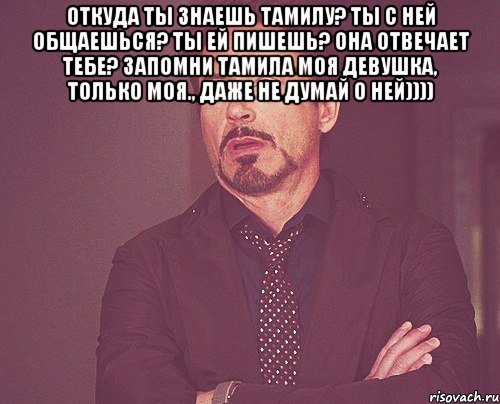 ОТКУДА ТЫ ЗНАЕШЬ ТАМИЛУ? ТЫ С НЕЙ ОБЩАЕШЬСЯ? ТЫ ЕЙ ПИШЕШЬ? ОНА ОТВЕЧАЕТ ТЕБЕ? ЗАПОМНИ ТАМИЛА МОЯ ДЕВУШКА, ТОЛЬКО МОЯ., ДАЖЕ НЕ ДУМАЙ О НЕЙ))))

risovach.ru